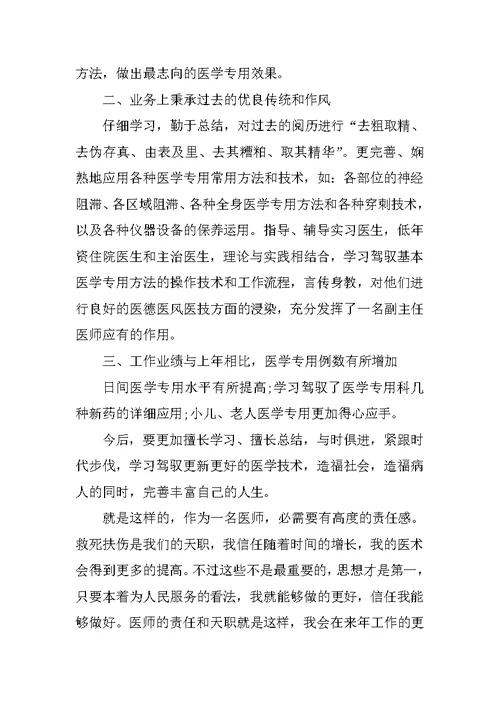 方法，做出最志向的医学专用效果。

二、业务上秉承过去的优良传统和作风

仔细学习，勤于总结，对过去的阅历进行“去粗取精、去伪存真、由表及里、去其糟粕、取其精华”。更完善、娴熟地应用各种医学专用常用方法和技术，如：各部位的神经阻滞、各区域阻滞、各种全身医学专用方法和各种穿刺技术，以及各种仪器设备的保养运用。指导、辅导实习医生，低年资住院医生和主治医生，理论与实践相结合，学习驾驭基本医学专用方法的操作技术和工作流程，言传身教，对他们进行良好的医德医风医技方面的浸染，充分发挥了一名副主任医师应有的作用。

三、工作业绩与上年相比，医学专用例数有所增加

日间医学专用水平有所提高;学习驾驭了医学专用科几种新药的详细应用;小儿、老人医学专用更加得心应手。

今后，要更加擅长学习、擅长总结，与时俱进，紧跟时代步伐，学习驾驭更新更好的医学技术，造福社会，造福病人的同时，完善丰富自己的人生。

就是这样的，作为一名医师，必需要有高度的责任感。救死扶伤是我们的天职，我信任随着时间的增长，我的医术会得到更多的提高。不过这些不是最重要的，思想才是第一，只要本着为人民服务的看法，我就能够做的更好，信任我能够做好。医师的责任和天职就是这样，我会在来年工作的更